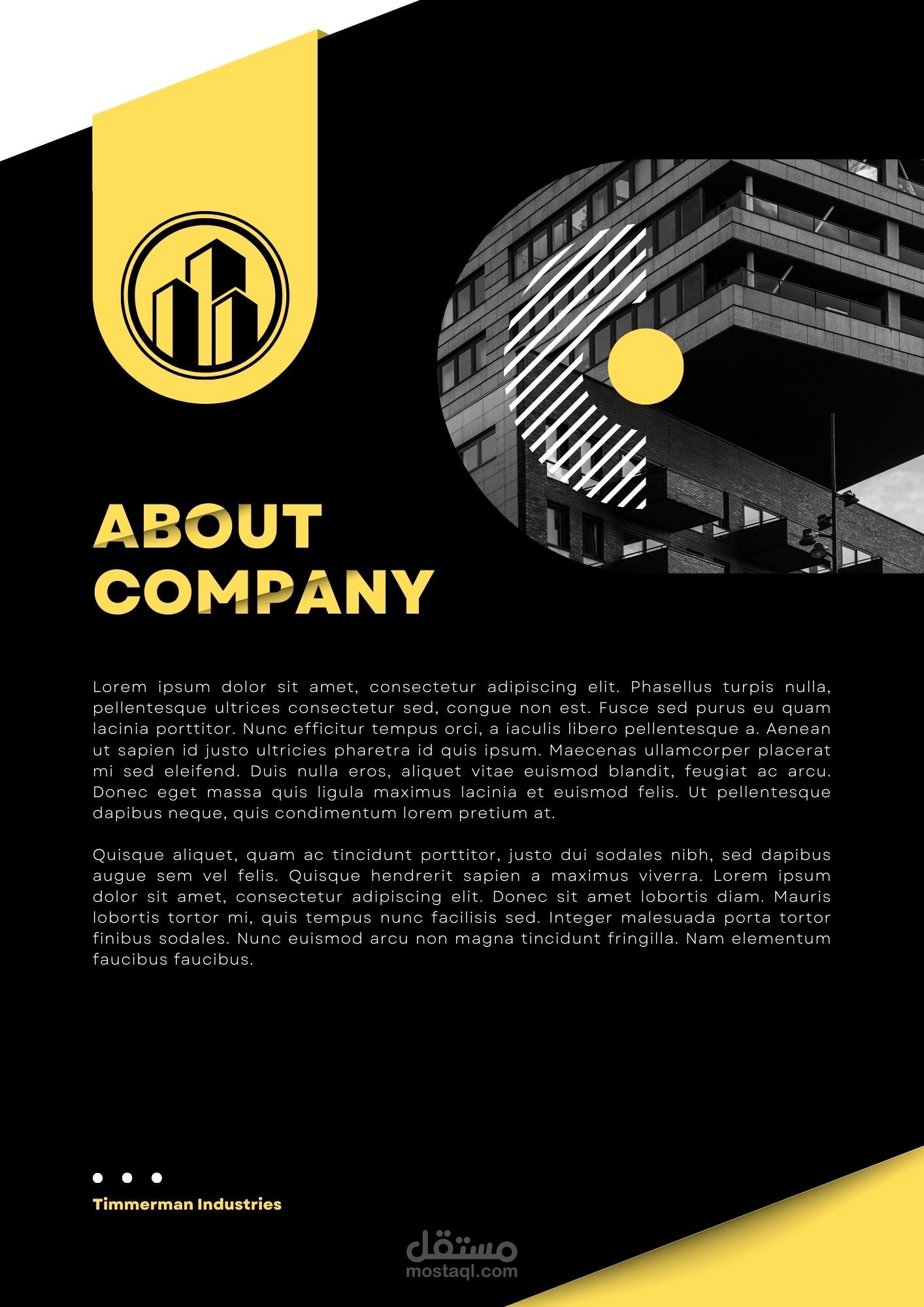 ABOUT COMPANY

Lorem ipsum dolor sit amet, consectetur adipiscing elit. Phasellus turpis nulla, pellentesque ultrices consectetur sed, congue non est. Fusce sed purus eu quam lacinia porttitor. Nunc efficitur tempus orci, a iaculis libero pellentesque a. Aenean ut sapien id justo ultricies pharetra id quis ipsum. Maecenas ullamcorper placerat mi sed eleifend. Duis nulla eros, aliquet vitae euismod blandit, feugiat ac arcu. Donec eget massa quis ligula maximus lacinia et euismod felis. Ut pellentesque dapibus neque, quis condimentum lorem pretium at.

Quisque aliquet, quam ac tincidunt porttitor, justo dui sodales nibh, sed dapibus augue sem vel felis. Quisque hendrerit sapien a maximus viverra. Lorem ipsum dolor sit amet, consectetur adipiscing elit. Donec sit amet lobortis diam. Mauris lobortis tortor mi, quis tempus nunc facilisis sed. Integer malesuada porta tortor finibus sodales. Nunc euismod arcu non magna tincidunt fringilla. Nam elementum faucibus faucibus.

Timmerman Industries

مستقل
mostaql.com